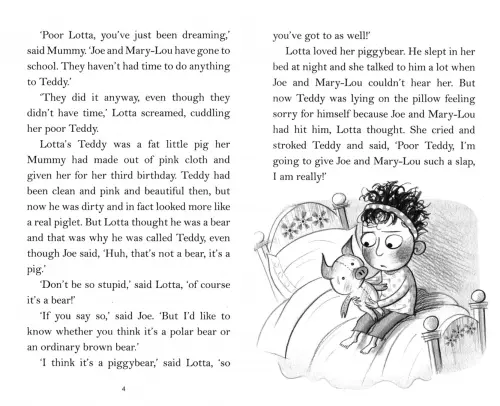 'Poor Lotta, you've just been dreaming,' said Mummy. 'Joe and Mary-Lou have gone to school. They haven't had time to do anything to Teddy.'

'They did it anyway, even though they didn't have time,' Lotta screamed, cuddling her poor Teddy.

Lotta's Teddy was a fat little pig her Mummy had made out of pink cloth and given her for her third birthday. Teddy had been clean and pink and beautiful then, but now he was dirty and in fact looked more like a real piglet. But Lotta thought he was a bear and that was why he was called Teddy, even though Joe said, 'Huh, that's not a bear, it's a pig.'

'Don't be so stupid,' said Lotta, 'of course it's a bear!'

'If you say so,' said Joe. 'But I'd like to know whether you think it's a polar bear or an ordinary brown bear.'

'I think it's a piggybear,' said Lotta, 'so

4

you've got to as well!'

Lotta loved her piggybear. He slept in her bed at night and she talked to him a lot when Joe and Mary-Lou couldn't hear her. But now Teddy was lying on the pillow feeling sorry for himself because Joe and Mary-Lou had hit him, Lotta thought. She cried and stroked Teddy and said, 'Poor Teddy, I'm going to give Joe and Mary-Lou such a slap, I am really!'